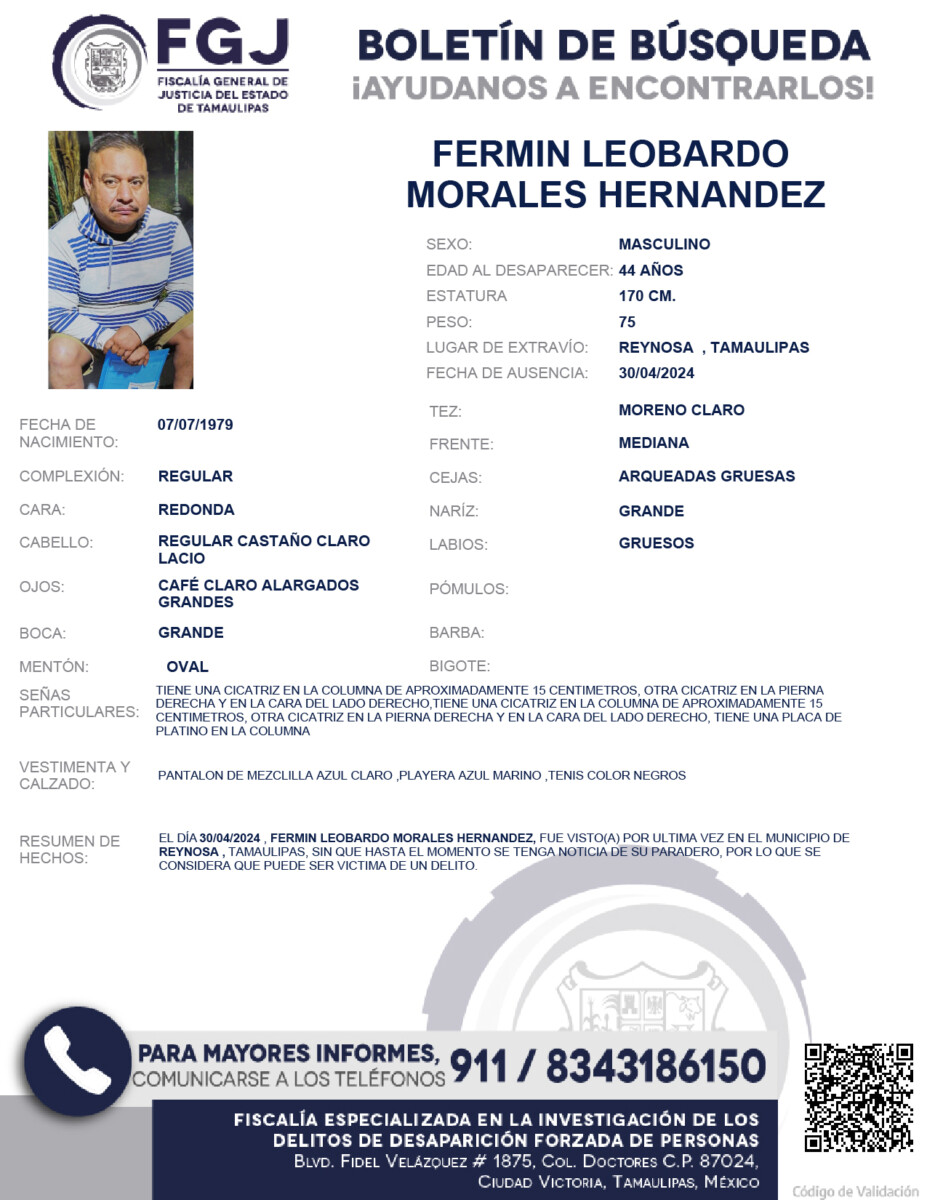 FGJ
FISCALÍA GENERAL DE JUSTICIA DEL ESTADO DE TAMAULIPAS

BOLETÍN DE BÚSQUEDA
¡AYUDANOS A ENCONTRARLOS!

FERMIN LEOBARDO MORALES HERNANDEZ

SEXO: MASCULINO
EDAD AL DESAPARECER: 44 AÑOS
ESTATURA 170 CM.
PESO: 75
LUGAR DE EXTRAVÍO: REYNOSA , TAMAULIPAS
FECHA DE AUSENCIA: 30/04/2024

FECHA DE NACIMIENTO: 07/07/1979
COMPLEXIÓN: REGULAR
CARA: REDONDA
CABELLO: REGULAR CASTAÑO CLARO LACIO
OJOS: CAFÉ CLARO ALARGADOS GRANDES
BOCA: GRANDE
MENTÓN: OVAL

TEZ: MORENO CLARO
FRENTE: MEDIANA
CEJAS: ARQUEADAS GRUESAS
NARÍZ: GRANDE
LABIOS: GRUESOS
PÓMULOS:
BARBA:
BIGOTE:

SEÑAS PARTICULARES: TIENE UNA CICATRIZ EN LA COLUMNA DE APROXIMADAMENTE 15 CENTIMETROS, OTRA CICATRIZ EN LA PIERNA DERECHA Y EN LA CARA DEL LADO DERECHO,TIENE UNA CICATRIZ EN LA COLUMNA DE APROXIMADAMENTE 15 CENTIMETROS, OTRA CICATRIZ EN LA PIERNA DERECHA Y EN LA CARA DEL LADO DERECHO, TIENE UNA PLACA DE PLATINO EN LA COLUMNA

VESTIMENTA Y CALZADO: PANTALON DE MEZCLILLA AZUL CLARO ,PLAYERA AZUL MARINO ,TENIS COLOR NEGROS

RESUMEN DE HECHOS: EL DÍA 30/04/2024 , FERMIN LEOBARDO MORALES HERNANDEZ, FUE VISTO(A) POR ULTIMA VEZ EN EL MUNICIPIO DE REYNOSA , TAMAULIPAS, SIN QUE HASTA EL MOMENTO SE TENGA NOTICIA DE SU PARADERO, POR LO QUE SE CONSIDERA QUE PUEDE SER VICTIMA DE UN DELITO.

PARA MAYORES INFORMES, COMUNICARSE A LOS TELÉFONOS 911 / 8343186150

FISCALÍA ESPECIALIZADA EN LA INVESTIGACIÓN DE LOS DELITOS DE DESAPARICIÓN FORZADA DE PERSONAS
BLVD. FIDEL VELÁZQUEZ # 1875, COL. DOCTORES C.P. 87024, CIUDAD VICTORIA, TAMAULIPAS, MÉXICO

Código de Validación